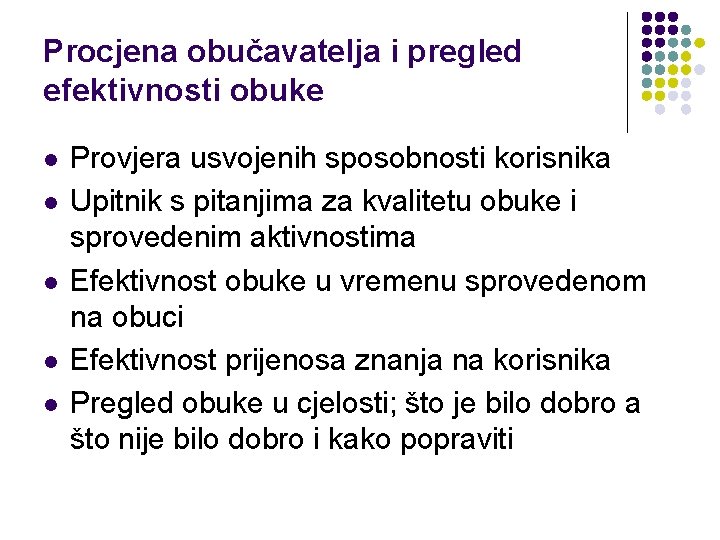 Procjena obučavatelja i pregled efektivnosti obuke

• Provjera usvojenih sposobnosti korisnika
• Upitnik s pitanjima za kvalitetu obuke i sprovedenim aktivnostima
• Efektivnost obuke u vremenu sprovedenom na obuci
• Efektivnost prijenosa znanja na korisnika
• Pregled obuke u cjelosti; što je bilo dobro a što nije bilo dobro i kako popraviti